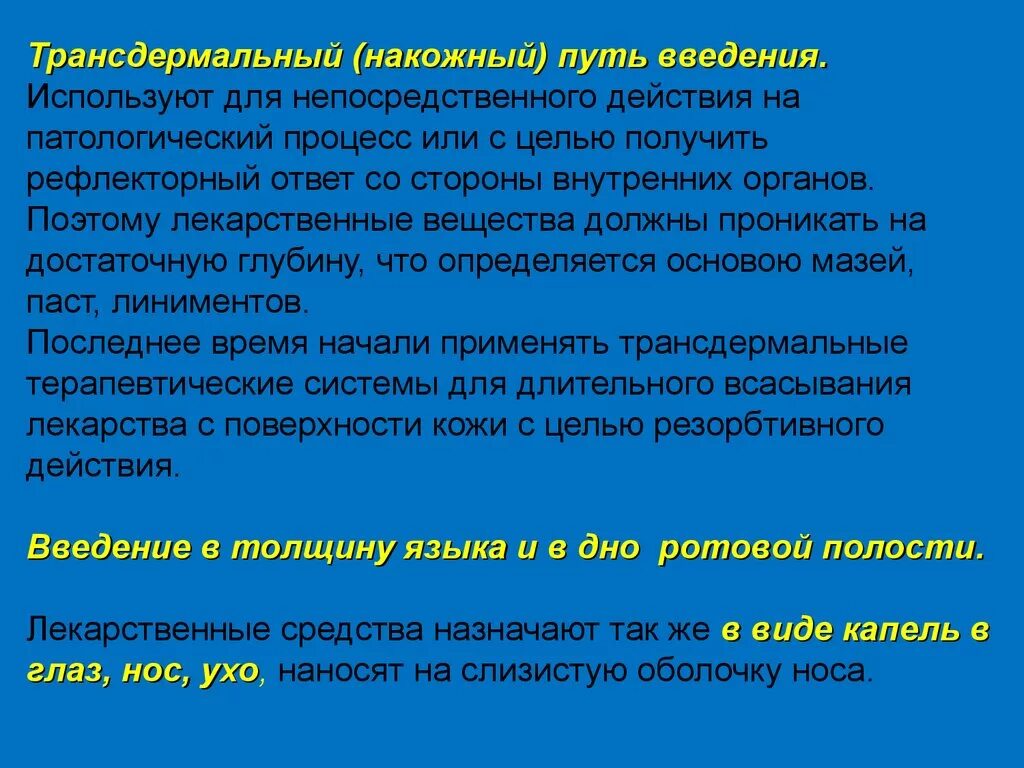 Трансдермальный (накожный) путь введения. Используют для непосредственного действия на патологический процесс или с целью получить рефлекторный ответ со стороны внутренних органов. Поэтому лекарственные вещества должны проникать на достаточную глубину, что определяется основою мазей, паст, линиментов.

Последнее время начали применять трансдермальные терапевтические системы для длительного всасывания лекарства с поверхности кожи с целью резорбтивного действия.

Введение в толщину языка и в дно ротовой полости.

Лекарственные средства назначают так же в виде капель в глаз, нос, ухо, наносят на слизистую оболочку носа.